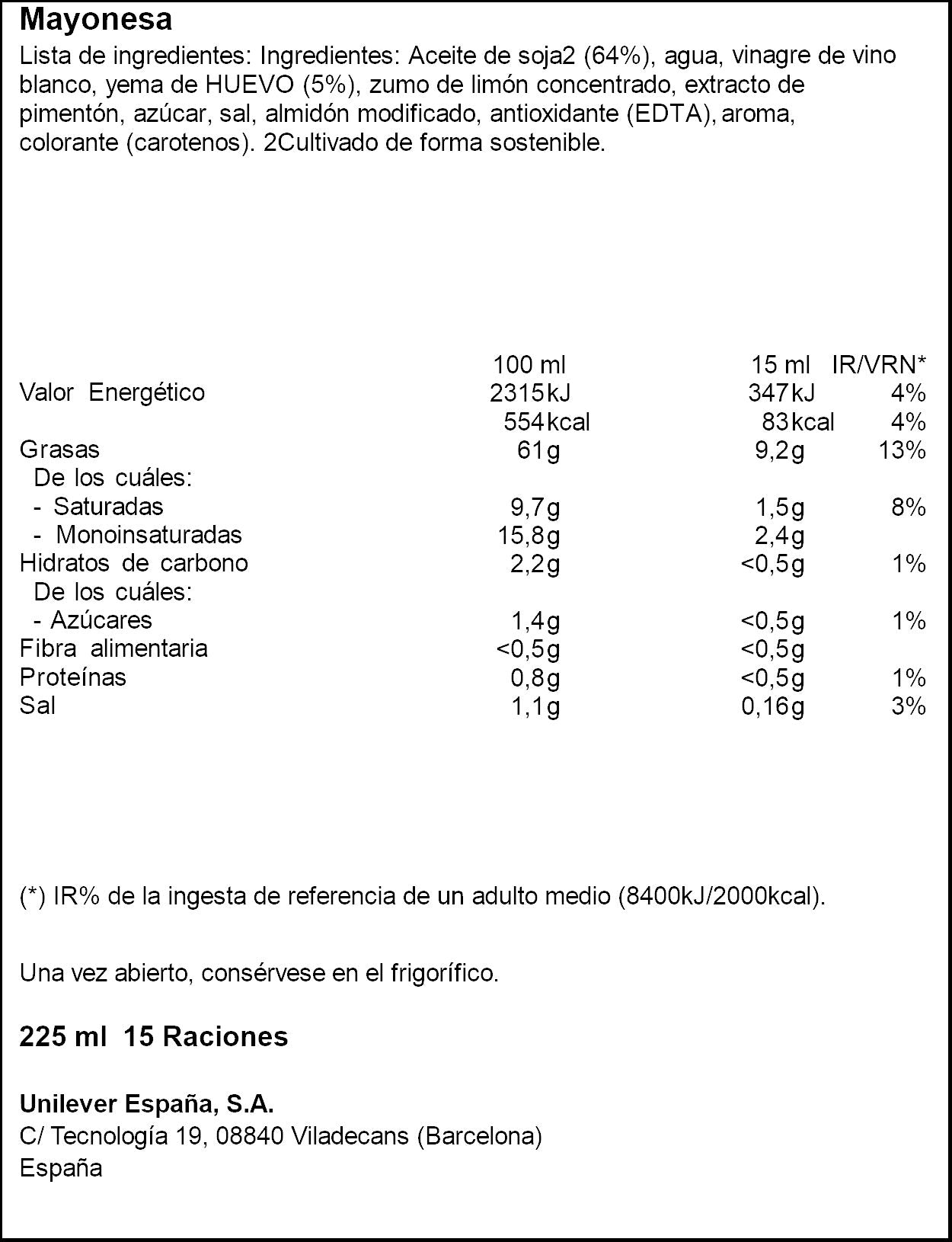 Mayonesa

Lista de ingredientes: Ingredientes: Aceite de soja2 (64%), agua, vinagre de vino blanco, yema de HUEVO (5%), zumo de limón concentrado, extracto de pimentón, azúcar, sal, almidón modificado, antioxidante (EDTA), aroma, colorante (carotenos). 2Cultivado de forma sostenible.

|  | 100 ml | 15 ml | IR/VRN* |
|---|---|---|---|
| Valor Energético | 2315kJ | 347kJ | 4% |
|  | 554kcal | 83kcal | 4% |
| Grasas | 61g | 9,2g | 13% |
| De los cuáles: |  |  |  |
| - Saturadas | 9,7g | 1,5g | 8% |
| - Monoinsaturadas | 15,8g | 2,4g |  |
| Hidratos de carbono | 2,2g | <0,5g | 1% |
| De los cuáles: |  |  |  |
| - Azúcares | 1,4g | <0,5g | 1% |
| Fibra alimentaria | <0,5g | <0,5g |  |
| Proteínas | 0,8g | <0,5g | 1% |
| Sal | 1,1g | 0,16g | 3% |

(*) IR% de la ingesta de referencia de un adulto medio (8400kJ/2000kcal).

Una vez abierto, consérvese en el frigorífico.

225 ml 15 Raciones

Unilever España, S.A.
C/ Tecnología 19, 08840 Viladecans (Barcelona)
España